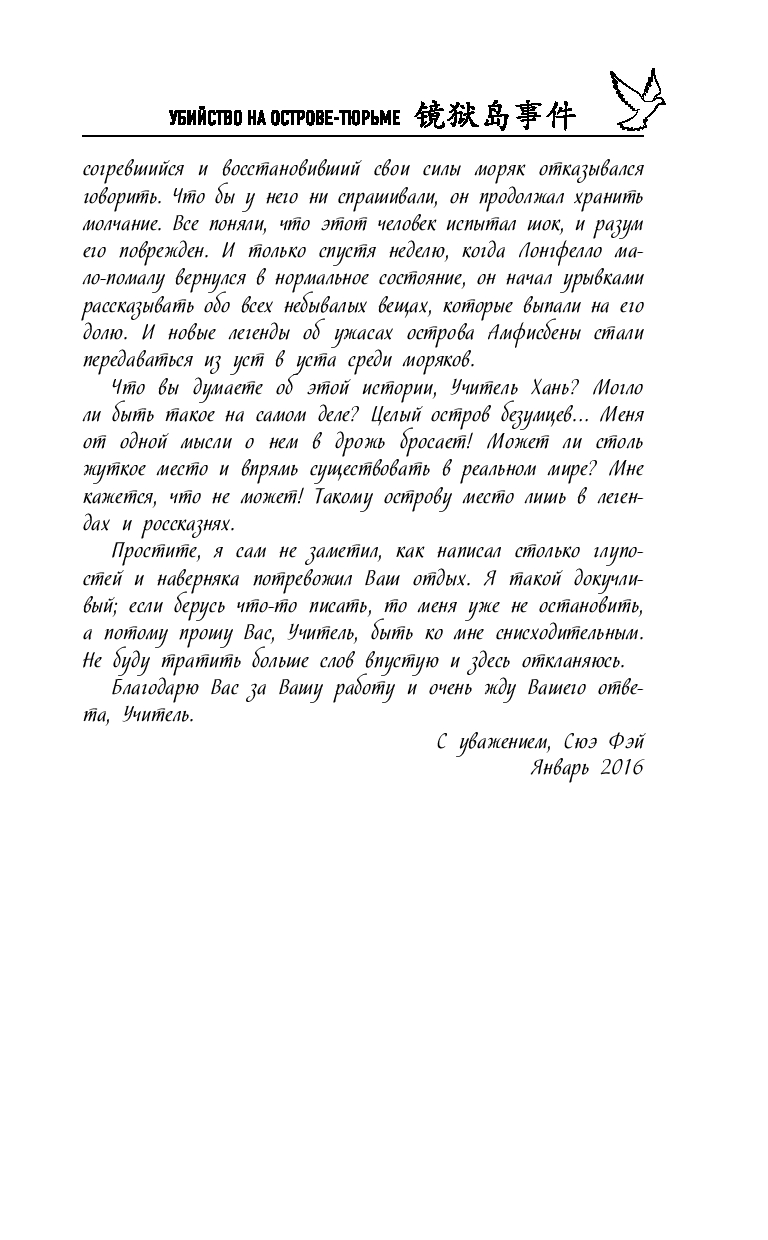 УБИЙСТВО НА ОСТРОВЕ-ТЮРЬМЕ 镜狱岛事件

согревшийся и восстановивший свои силы моряк отказывался говорить. Что бы у него ни спрашивали, он продолжал хранить молчание. Все поняли, что этот человек испытал шок, и разум его поврежден. И только спустя неделю, когда Лонгфелло мало-помалу вернулся в нормальное состояние, он начал урывками рассказывать обо всех небывалых вещах, которые выпали на его долю. И новые легенды об ужасах острова Амфисбены стали передаваться из уст в уста среди моряков.

Что вы думаете об этой истории, Учитель Хань? Могло ли быть такое на самом деле? Целый остров безумцев... Меня от одной мысли о нем в дрожь бросает! Может ли столь жуткое место и впрямь существовать в реальном мире? Мне кажется, что не может! Такому острову место лишь в легендах и россказнях.

Простите, я сам не заметил, как написал столько глупостей и наверняка потревожил Ваш отдых. Я такой докучливый; если берусь что-то писать, то меня уже не остановить, а потому прошу Вас, Учитель, быть ко мне снисходительным. Не буду тратить больше слов впустую и здесь откланяюсь.

Благодарю Вас за Вашу работу и очень жду Вашего ответа, Учитель.

С уважением, Сюэ Фэй
Январь 2016